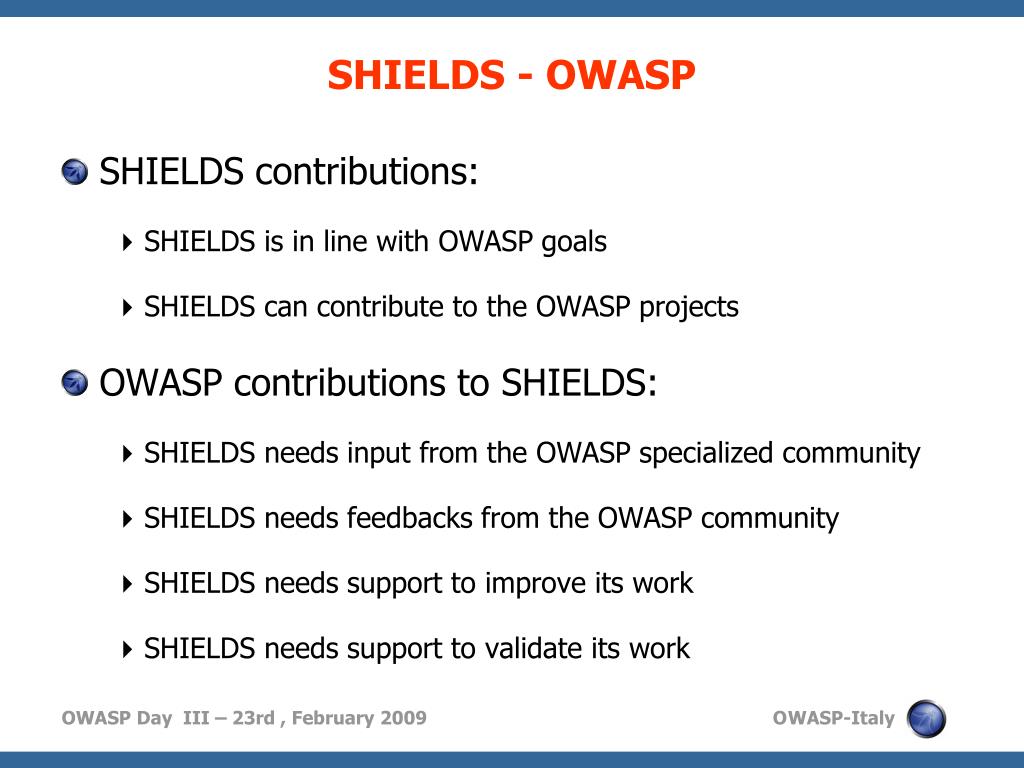 SHIELDS - OWASP

SHIELDS contributions:

SHIELDS is in line with OWASP goals

SHIELDS can contribute to the OWASP projects

OWASP contributions to SHIELDS:

SHIELDS needs input from the OWASP specialized community

SHIELDS needs feedbacks from the OWASP community

SHIELDS needs support to improve its work

SHIELDS needs support to validate its work

OWASP Day III – 23rd , February 2009

OWASP-Italy